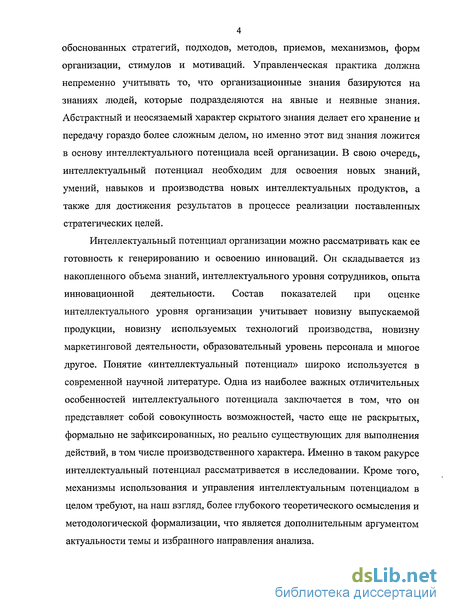 4

обоснованных стратегий, подходов, методов, приемов, механизмов, форм организации, стимулов и мотиваций. Управленческая практика должна непременно учитывать то, что организационные знания базируются на знаниях людей, которые подразделяются на явные и неявные знания. Абстрактный и неосязаемый характер скрытого знания делает его хранение и передачу гораздо более сложным делом, но именно этот вид знания ложится в основу интеллектуального потенциала всей организации. В свою очередь, интеллектуальный потенциал необходим для освоения новых знаний, умений, навыков и производства новых интеллектуальных продуктов, а также для достижения результатов в процессе реализации поставленных стратегических целей.

Интеллектуальный потенциал организации можно рассматривать как ее готовность к генерированию и освоению инноваций. Он складывается из накопленного объема знаний, интеллектуального уровня сотрудников, опыта инновационной деятельности. Состав показателей при оценке интеллектуального уровня организации учитывает новизну выпускаемой продукции, новизну используемых технологий производства, новизну маркетинговой деятельности, образовательный уровень персонала и многое другое. Понятие «интеллектуальный потенциал» широко используется в современной научной литературе. Одна из наиболее важных отличительных особенностей интеллектуального потенциала заключается в том, что он представляет собой совокупность возможностей, часто еще не раскрытых, формально не зафиксированных, но реально существующих для выполнения действий, в том числе производственного характера. Именно в таком ракурсе интеллектуальный потенциал рассматривается в исследовании. Кроме того, механизмы использования и управления интеллектуальным потенциалом в целом требуют, на наш взгляд, более глубокого теоретического осмысления и методологической формализации, что является дополнительным аргументом актуальности темы и избранного направления анализа.

dsLib.net
библиотека диссертаций